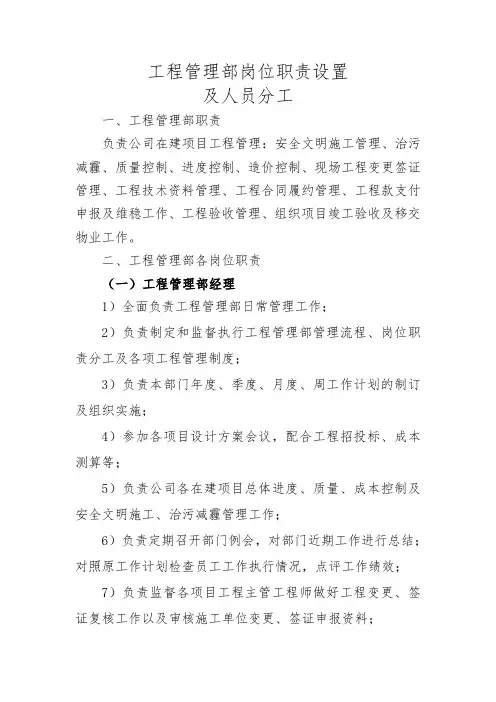 工程管理部岗位职责设置
及人员分工

一、工程管理部职责

负责公司在建项目工程管理：安全文明施工管理、治污减霾、质量控制、进度控制、造价控制、现场工程变更签证管理、工程技术资料管理、工程合同履约管理、工程款支付申报及维稳工作、工程验收管理、组织项目竣工验收及移交物业工作。

二、工程管理部各岗位职责

（一）工程管理部经理

1）全面负责工程管理部日常管理工作；

2）负责制定和监督执行工程管理部管理流程、岗位职责分工及各项工程管理制度；

3）负责本部门年度、季度、月度、周工作计划的制订及组织实施；

4）参加各项目设计方案会议，配合工程招投标、成本测算等；

5）负责公司各在建项目总体进度、质量、成本控制及安全文明施工、治污减霾管理工作；

6）负责定期召开部门例会，对部门近期工作进行总结；对照原工作计划检查员工工作执行情况，点评工作绩效；

7）负责监督各项目工程主管工程师做好工程变更、签证复核工作以及审核施工单位变更、签证申报资料；